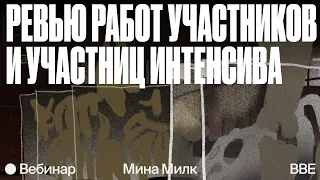 РЕВЬЮ РАБОТ УЧАСТНИКОВ И УЧАСТНИЦ ИНТЕНСИВА

Вебинар

Мина Милк

BBE